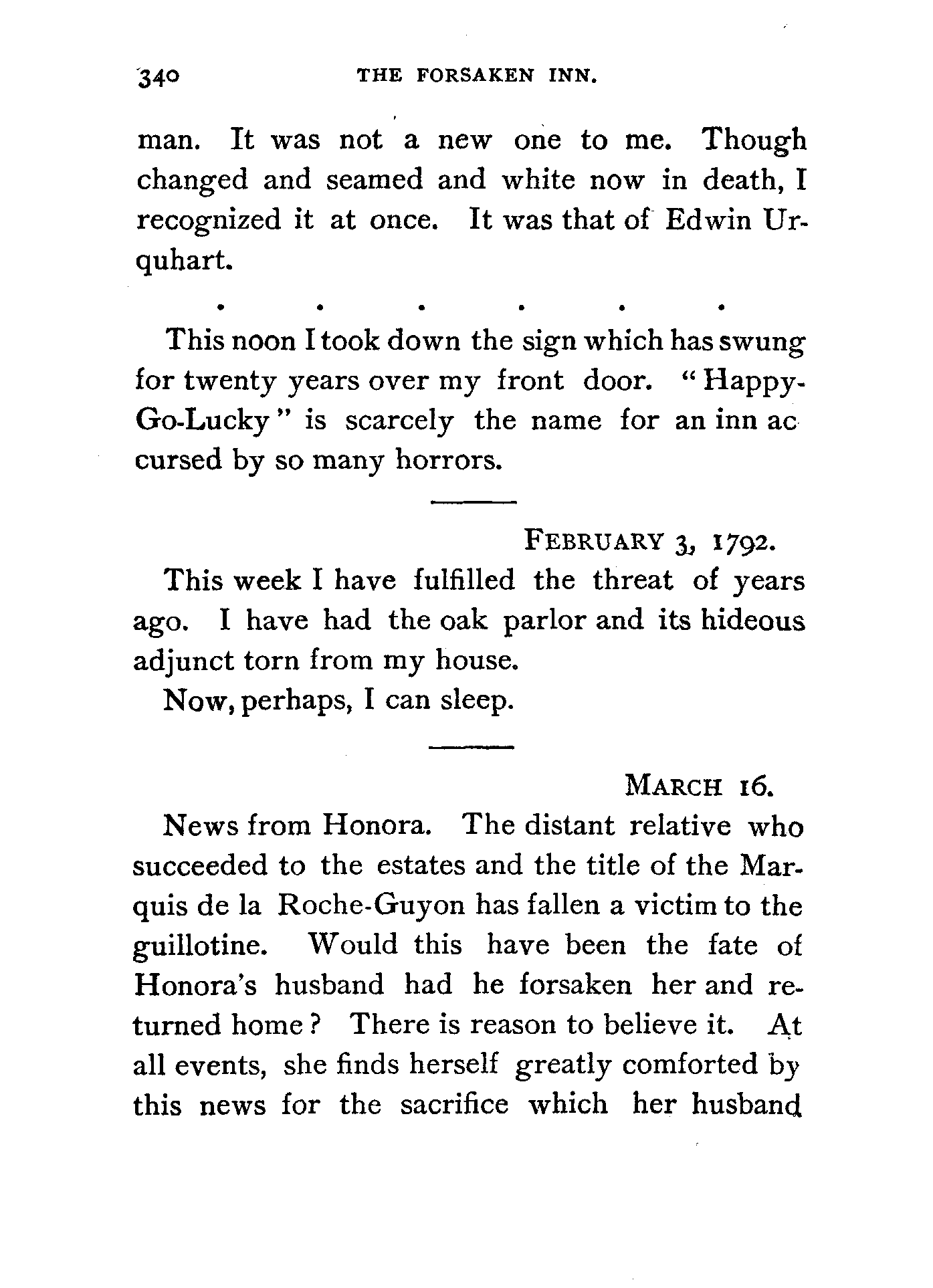 340 THE FORSAKEN INN.

man. It was not a new one to me. Though changed and seamed and white now in death, I recognized it at once. It was that of Edwin Urquhart.

. . . . . .

This noon I took down the sign which has swung for twenty years over my front door. "Happy-Go-Lucky" is scarcely the name for an inn accursed by so many horrors.

FEBRUARY 3, 1792.

This week I have fulfilled the threat of years ago. I have had the oak parlor and its hideous adjunct torn from my house.

Now, perhaps, I can sleep.

MARCH 16.

News from Honora. The distant relative who succeeded to the estates and the title of the Marquis de la Roche-Guyon has fallen a victim to the guillotine. Would this have been the fate of Honora's husband had he forsaken her and returned home? There is reason to believe it. At all events, she finds herself greatly comforted by this news for the sacrifice which her husband